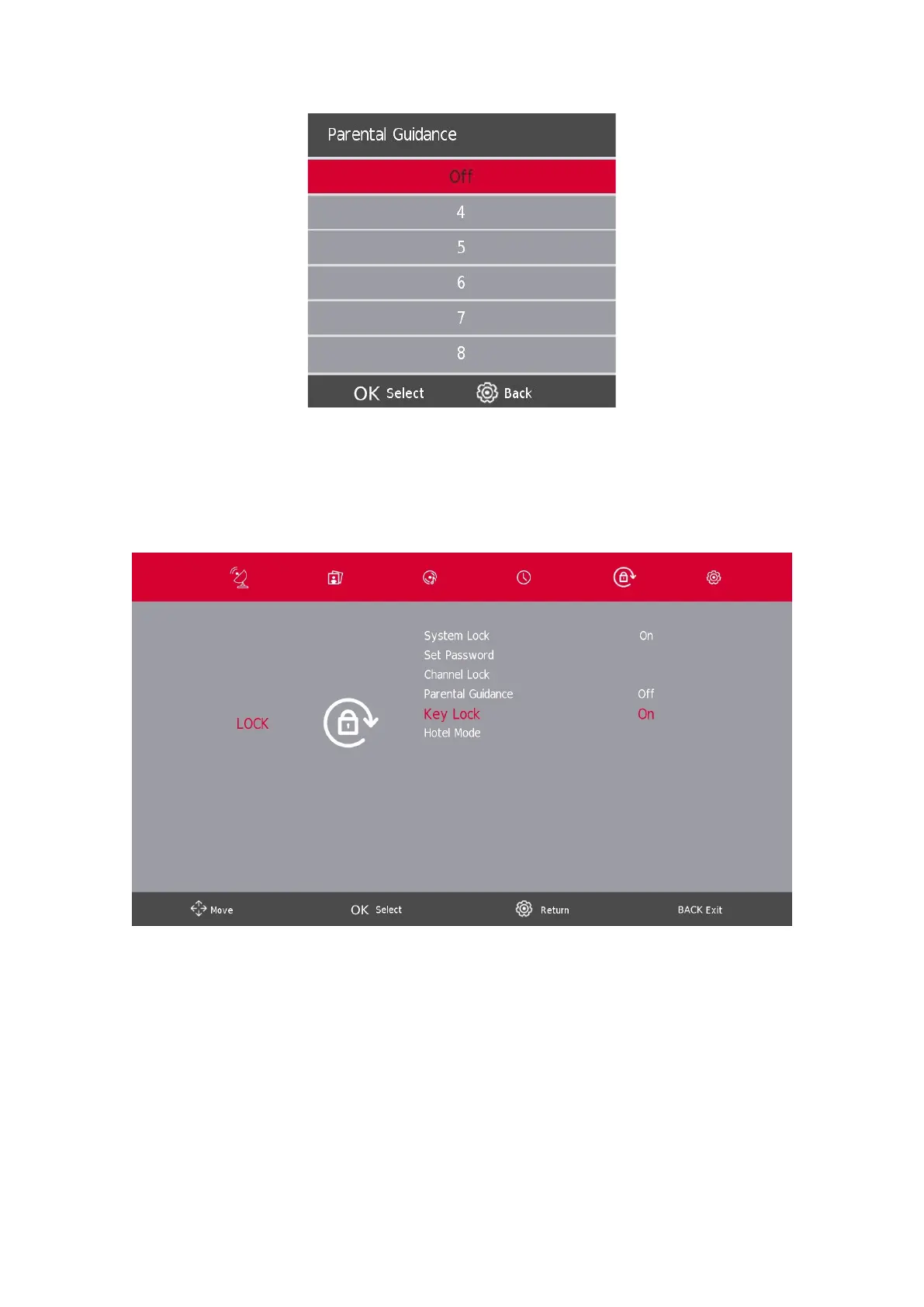 Parental Guidance

Off

4

5

6

7

8

OK Select Back

LOCK

System Lock On
Set Password
Channel Lock
Parental Guidance Off
Key Lock On
Hotel Mode

Move OK Select Return BACK Exit